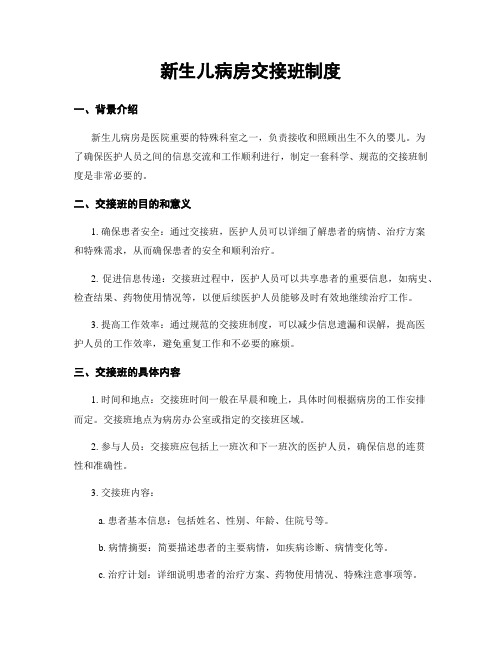 新生儿病房交接班制度

一、背景介绍

新生儿病房是医院重要的特殊科室之一，负责接收和照顾出生不久的婴儿。为了确保医护人员之间的信息交流和工作顺利进行，制定一套科学、规范的交接班制度是非常必要的。

二、交接班的目的和意义

1. 确保患者安全：通过交接班，医护人员可以详细了解患者的病情、治疗方案和特殊需求，从而确保患者的安全和顺利治疗。

2. 促进信息传递：交接班过程中，医护人员可以共享患者的重要信息，如病史、检查结果、药物使用情况等，以便后续医护人员能够及时有效地继续治疗工作。

3. 提高工作效率：通过规范的交接班制度，可以减少信息遗漏和误解，提高医护人员的工作效率，避免重复工作和不必要的麻烦。

三、交接班的具体内容

1. 时间和地点：交接班时间一般在早晨和晚上，具体时间根据病房的工作安排而定。交接班地点为病房办公室或指定的交接班区域。

2. 参与人员：交接班应包括上一班次和下一班次的医护人员，确保信息的连贯性和准确性。

3. 交接班内容：

a. 患者基本信息：包括姓名、性别、年龄、住院号等。

b. 病情摘要：简要描述患者的主要病情，如疾病诊断、病情变化等。

c. 治疗计划：详细说明患者的治疗方案、药物使用情况、特殊注意事项等。